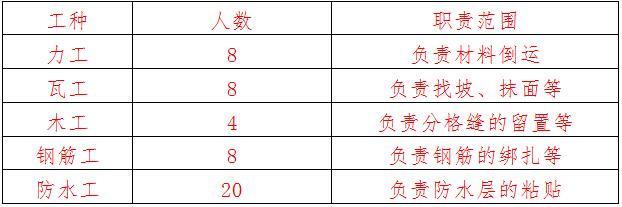 | 工种 | 人数 | 职责范围 |
|---|---|---|
| 力工 | 8 | 负责材料倒运 |
| 瓦工 | 8 | 负责找坡、抹面等 |
| 木工 | 4 | 负责分格缝的留置等 |
| 钢筋工 | 8 | 负责钢筋的绑扎等 |
| 防水工 | 20 | 负责防水层的粘贴 |